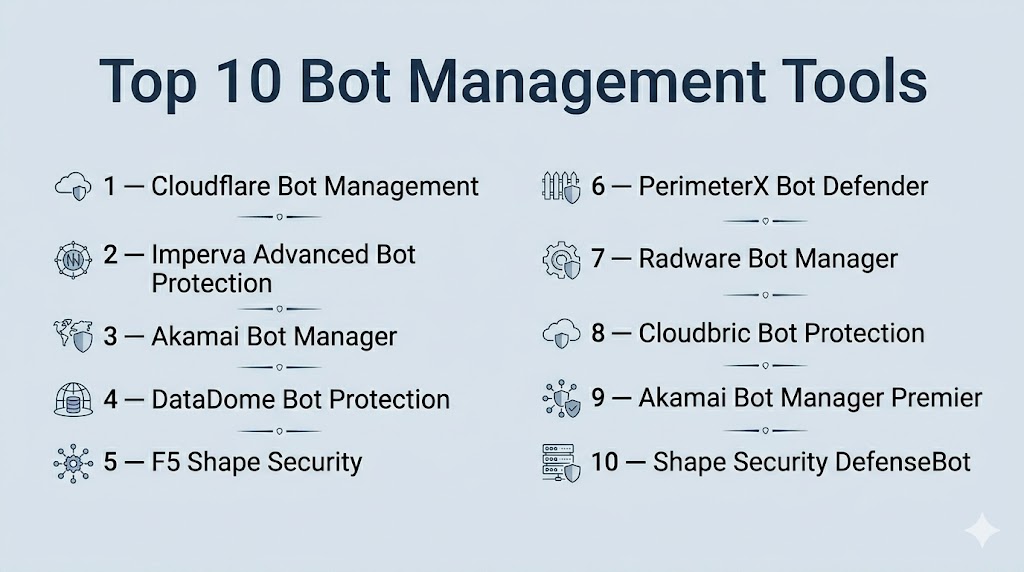 Top 10 Bot Management Tools

1 — Cloudflare Bot Management

2 — Imperva Advanced Bot Protection

3 — Akamai Bot Manager

4 — DataDome Bot Protection

5 — F5 Shape Security

6 — PerimeterX Bot Defender

7 — Radware Bot Manager

8 — Cloudbric Bot Protection

9 — Akamai Bot Manager Premier

10 — Shape Security DefenseBot